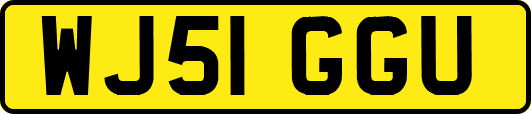 WJ51 GGU